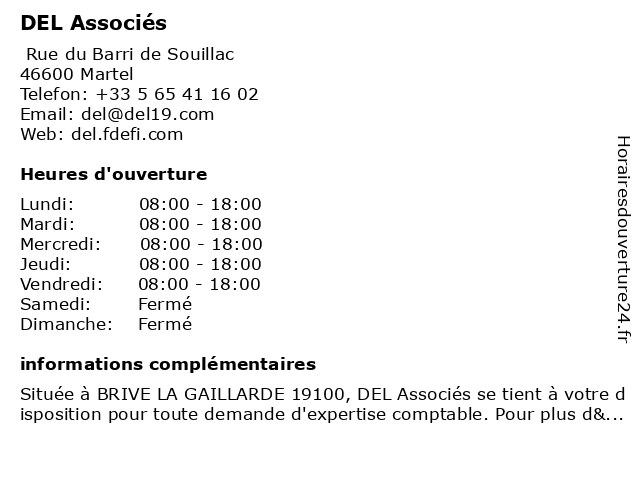 DEL Associés

Rue du Barri de Souillac
46600 Martel
Telefon: +33 5 65 41 16 02
Email: del@del19.com
Web: del.fdefi.com

Heures d'ouverture

| Lundi: | 08:00 - 18:00 |
|---|---|
| Mardi: | 08:00 - 18:00 |
| Mercredi: | 08:00 - 18:00 |
| Jeudi: | 08:00 - 18:00 |
| Vendredi: | 08:00 - 18:00 |
| Samedi: | Fermé |
| Dimanche: | Fermé |

informations complémentaires

Située à BRIVE LA GAILLARDE 19100, DEL Associés se tient à votre disposition pour toute demande d'expertise comptable. Pour plus d&...

Horairesdouverture24.fr